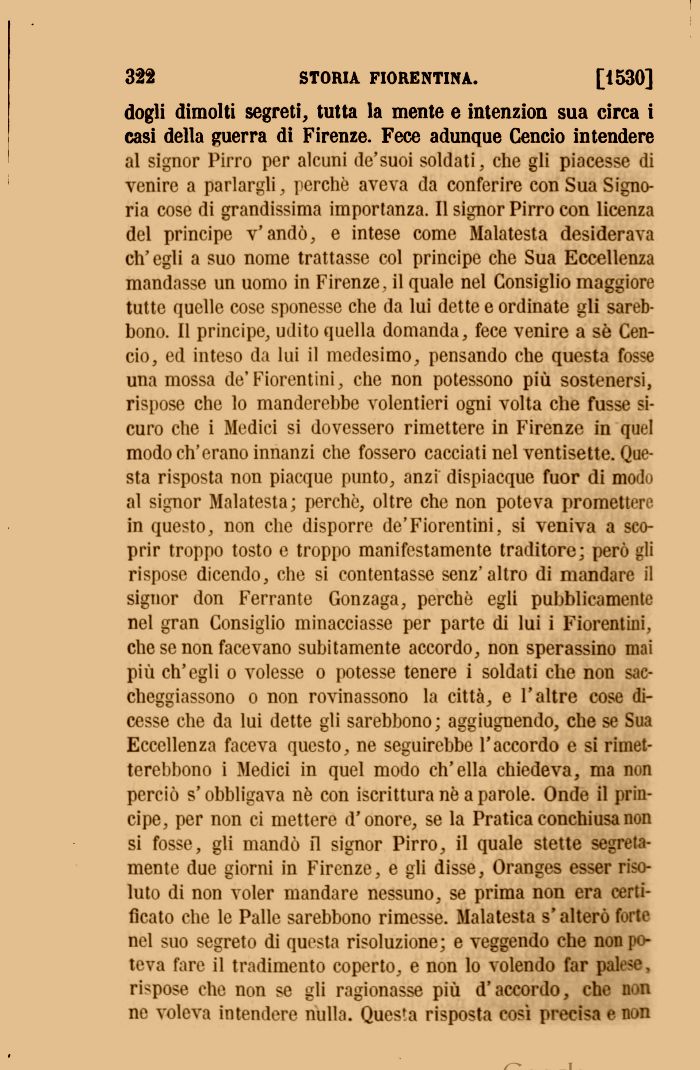 322 STORIA FIORENTINA. [1530]

dogli dimolti segreti, tutta la mente e intenzion sua circa i casi della guerra di Firenze. Fece adunque Cencio intendere al signor Pirro per alcuni de'suoi soldati, che gli piacesse di venire a parlargli, perchè aveva da conferire con Sua Signoria cose di grandissima importanza. Il signor Pirro con licenza del principe v'andò, e intese come Malatesta desiderava ch'egli a suo nome trattasse col principe che Sua Eccellenza mandasse un uomo in Firenze, il quale nel Consiglio maggiore tutte quelle cose sponesse che da lui dette e ordinate gli sarebbono. Il principe, udito quella domanda, fece venire a sè Cencio, ed inteso da lui il medesimo, pensando che questa fosse una mossa de'Fiorentini, che non potessono più sostenersi, rispose che lo manderebbe volentieri ogni volta che fusse sicuro che i Medici si dovessero rimettere in Firenze in quel modo ch'erano innanzi che fossero cacciati nel ventisette. Questa risposta non piacque punto, anzi dispiacque fuor di modo al signor Malatesta; perchè, oltre che non poteva promettere in questo, non che disporre de'Fiorentini, si veniva a scoprir troppo tosto e troppo manifestamente traditore; però gli rispose dicendo, che si contentasse senz'altro di mandare il signor don Ferrante Gonzaga, perchè egli pubblicamente nel gran Consiglio minacciasse per parte di lui i Fiorentini, che se non facevano subitamente accordo, non sperassino mai più ch'egli o volesse o potesse tenere i soldati che non saccheggiassono o non rovinassono la città, e l'altre cose dicesse che da lui dette gli sarebbono; aggiugnendo, che se Sua Eccellenza faceva questo, ne seguirebbe l'accordo e si rimetterebbono i Medici in quel modo ch'ella chiedeva, ma non perciò s'obbligava nè con iscrittura nè a parole. Onde il principe, per non ci mettere d'onore, se la Pratica conchiusa non si fosse, gli mandò il signor Pirro, il quale stette segretamente due giorni in Firenze, e gli disse, Oranges esser risoluto di non voler mandare nessuno, se prima non era certificato che le Palle sarebbono rimesse. Malatesta s'alterò forte nel suo segreto di questa risoluzione; e veggendo che non poteva fare il tradimento coperto, e non lo volendo far palese, rispose che non se gli ragionasse più d'accordo, che non ne voleva intendere nulla. Questa risposta così precisa e non